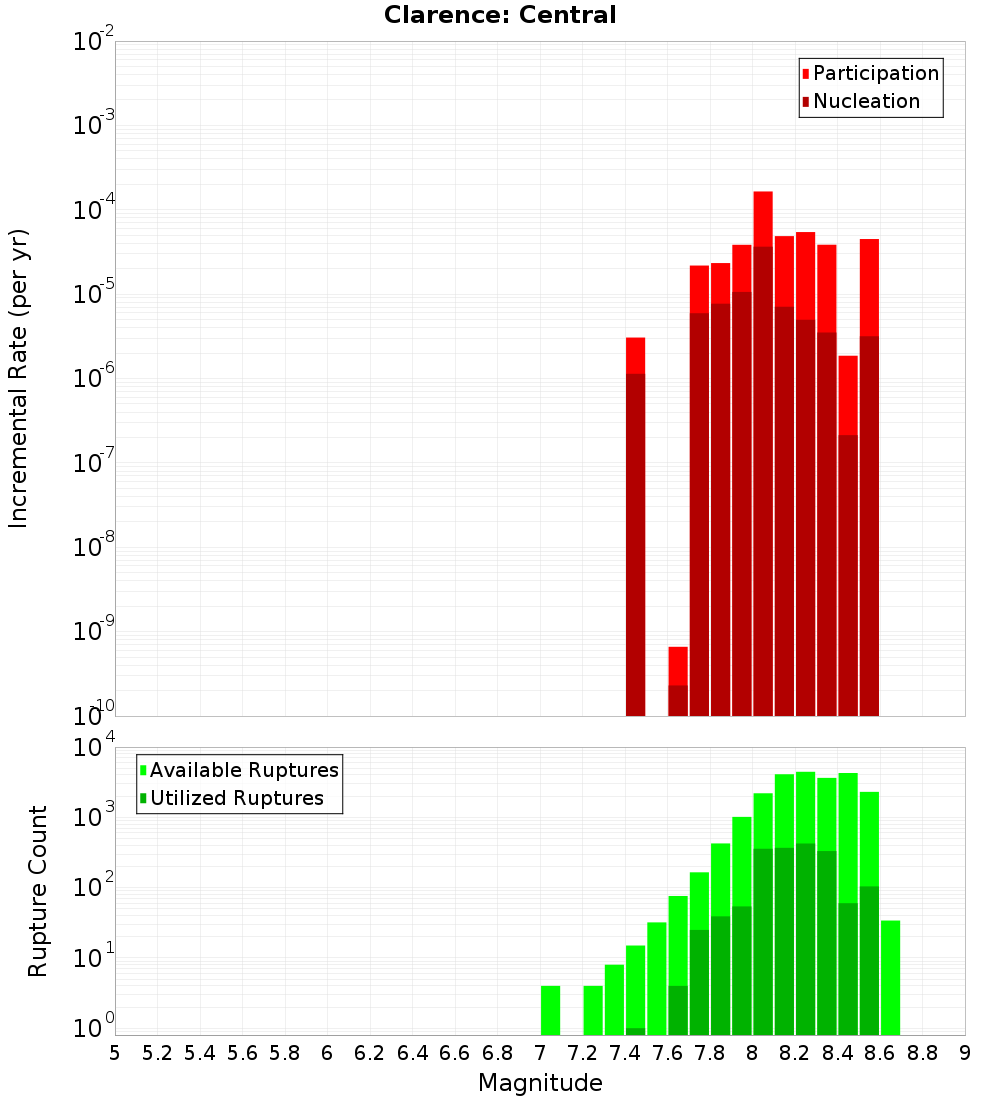 Clarence: Central

Participation
Nucleation

Incremental Rate (per yr)

$10^{-2}$
$10^{-3}$
$10^{-4}$
$10^{-5}$
$10^{-6}$
$10^{-7}$
$10^{-8}$
$10^{-9}$
$10^{-10}$

Available Ruptures
Utilized Ruptures

Rupture Count

$10^{4}$
$10^{3}$
$10^{2}$
$10^{1}$
$10^{0}$

5 5.2 5.4 5.6 5.8 6 6.2 6.4 6.6 6.8 7 7.2 7.4 7.6 7.8 8 8.2 8.4 8.6 8.8 9

Magnitude